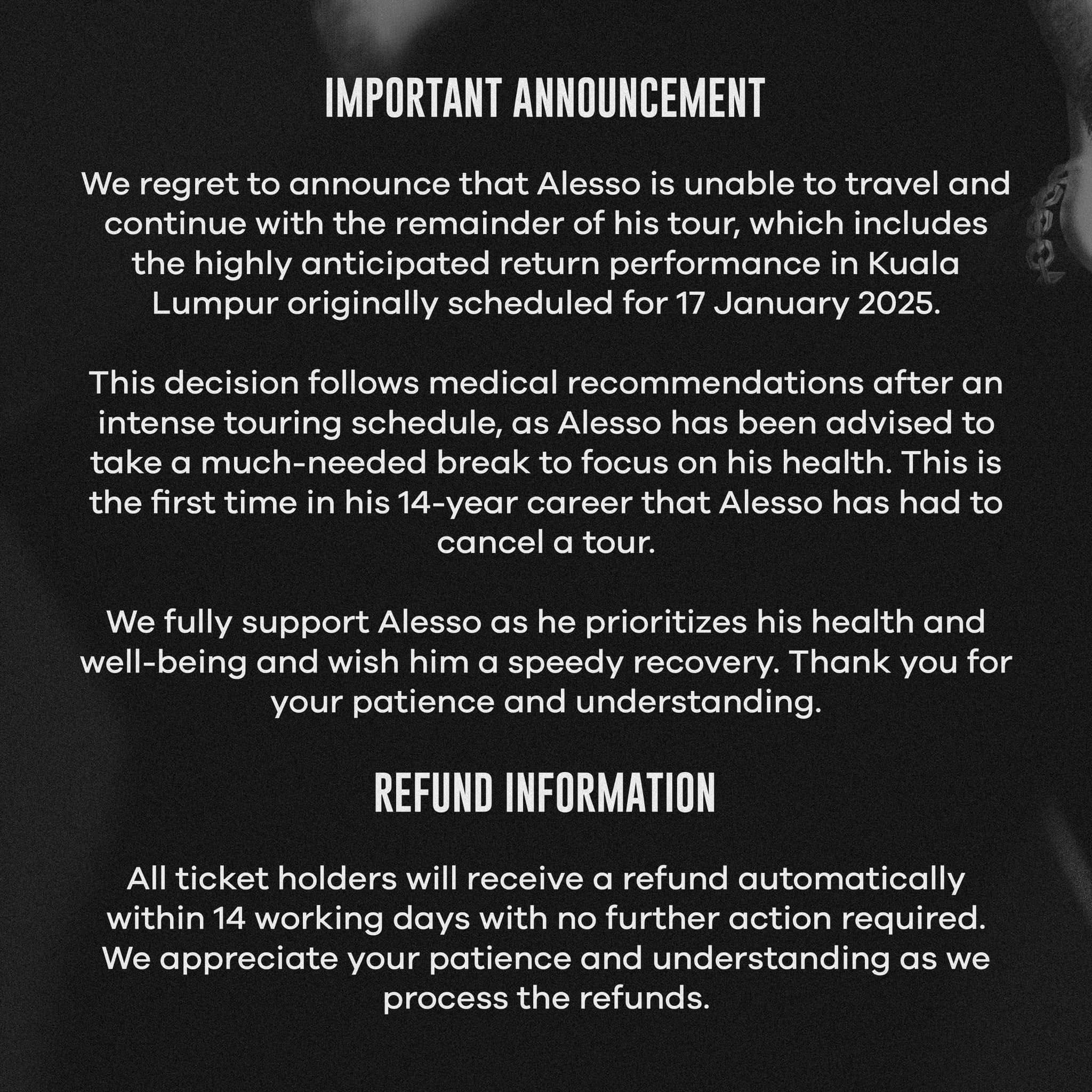 IMPORTANT ANNOUNCEMENT

We regret to announce that Alesso is unable to travel and continue with the remainder of his tour, which includes the highly anticipated return performance in Kuala Lumpur originally scheduled for 17 January 2025.

This decision follows medical recommendations after an intense touring schedule, as Alesso has been advised to take a much-needed break to focus on his health. This is the first time in his 14-year career that Alesso has had to cancel a tour.

We fully support Alesso as he prioritizes his health and well-being and wish him a speedy recovery. Thank you for your patience and understanding.

REFUND INFORMATION

All ticket holders will receive a refund automatically within 14 working days with no further action required. We appreciate your patience and understanding as we process the refunds.